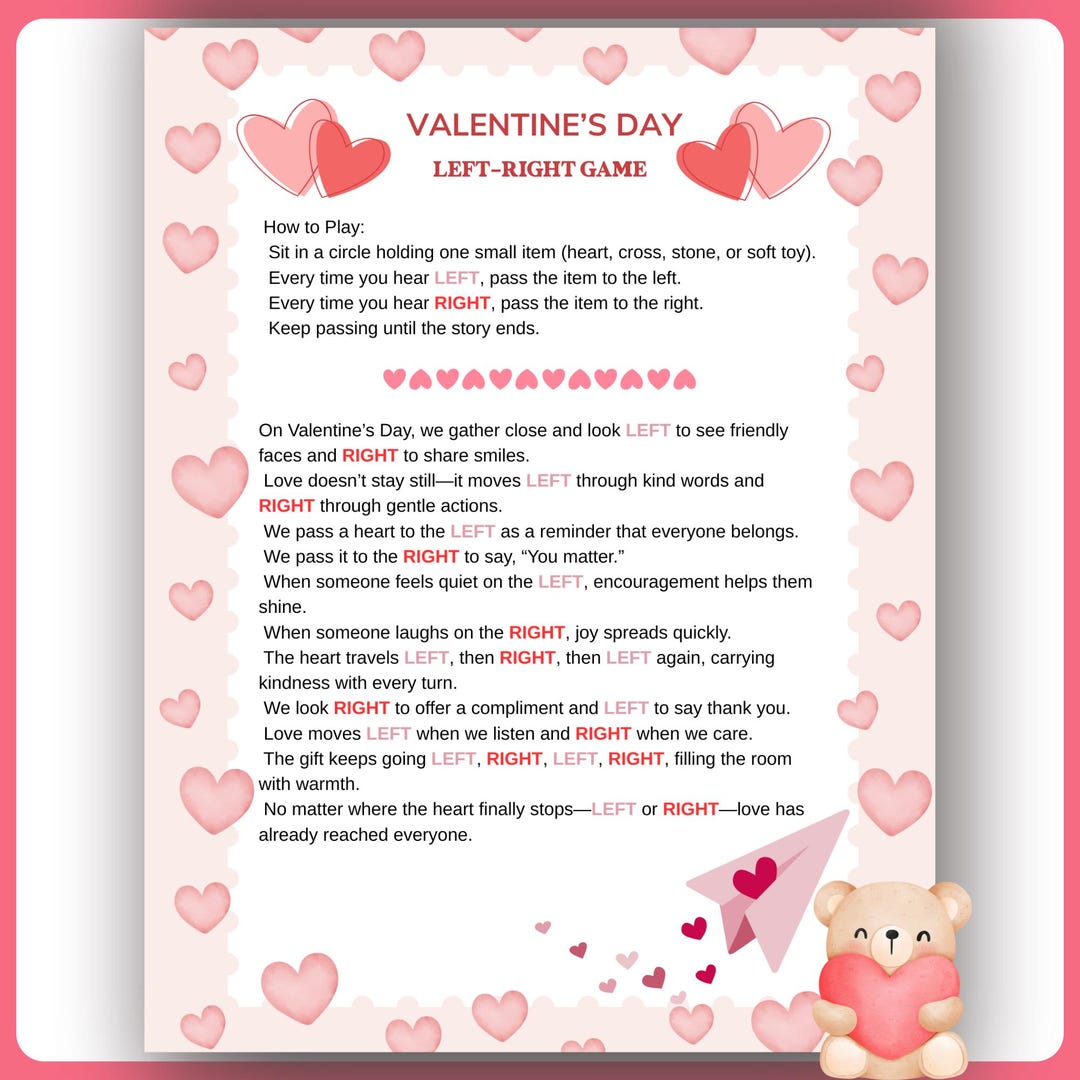 VALENTINE'S DAY
LEFT-RIGHT GAME

How to Play:
Sit in a circle holding one small item (heart, cross, stone, or soft toy).
Every time you hear LEFT, pass the item to the left.
Every time you hear RIGHT, pass the item to the right.
Keep passing until the story ends.

On Valentine's Day, we gather close and look LEFT to see friendly faces and RIGHT to share smiles.
Love doesn't stay still—it moves LEFT through kind words and RIGHT through gentle actions.
We pass a heart to the LEFT as a reminder that everyone belongs.
We pass it to the RIGHT to say, "You matter."
When someone feels quiet on the LEFT, encouragement helps them shine.
When someone laughs on the RIGHT, joy spreads quickly.
The heart travels LEFT, then RIGHT, then LEFT again, carrying kindness with every turn.
We look RIGHT to offer a compliment and LEFT to say thank you.
Love moves LEFT when we listen and RIGHT when we care.
The gift keeps going LEFT, RIGHT, LEFT, RIGHT, filling the room with warmth.
No matter where the heart finally stops—LEFT or RIGHT—love has already reached everyone.